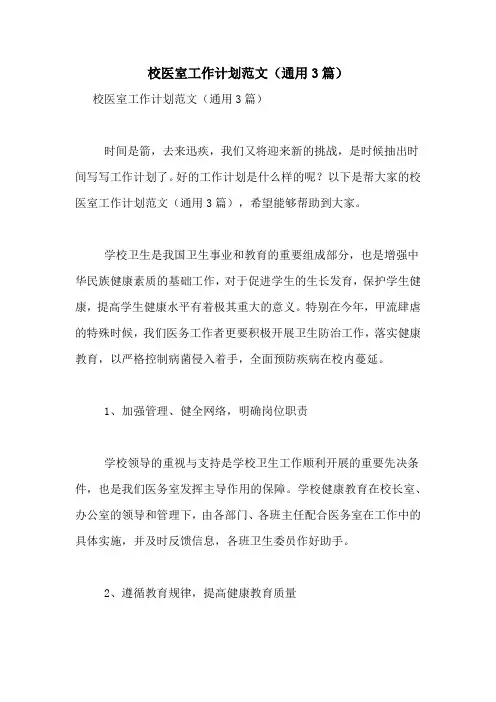 校医室工作计划范文（通用3篇）

校医室工作计划范文（通用3篇）

时间是箭，去来迅疾，我们又将迎来新的挑战，是时候抽出时间写写工作计划了。好的工作计划是什么样的呢？以下是帮大家的校医室工作计划范文（通用3篇），希望能够帮助到大家。

学校卫生是我国卫生事业和教育的重要组成部分，也是增强中华民族健康素质的基础工作，对于促进学生的生长发育，保护学生健康，提高学生健康水平有着极其重大的意义。特别在今年，甲流肆虐的特殊时候，我们医务工作者更要积极开展卫生防治工作，落实健康教育，以严格控制病菌侵入着手，全面预防疾病在校内蔓延。

1、加强管理、健全网络，明确岗位职责

学校领导的重视与支持是学校卫生工作顺利开展的重要先决条件，也是我们医务室发挥主导作用的保障。学校健康教育在校长室、办公室的领导和管理下，由各部门、各班主任配合医务室在工作中的具体实施，并及时反馈信息，各班卫生委员作好助手。

2、遵循教育规律，提高健康教育质量